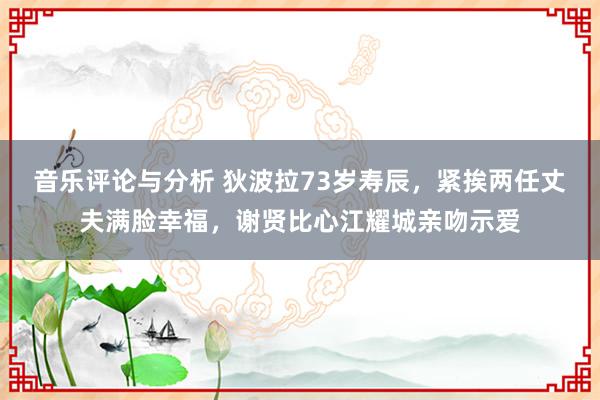 音乐评论与分析 狄波拉73岁寿辰，紧挨两任丈夫满脸幸福，谢贤比心江耀城亲吻示爱